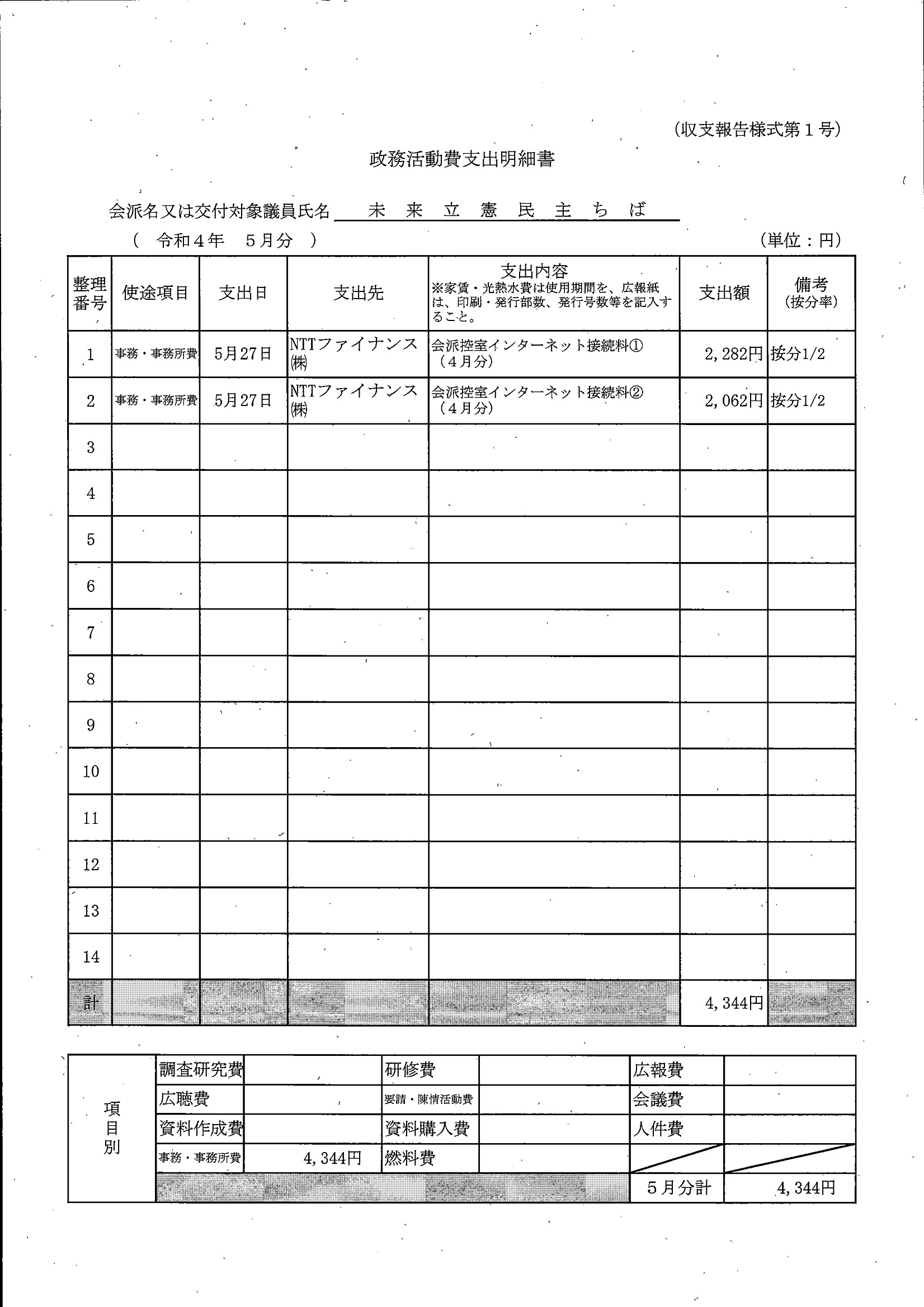 (収支報告様式第１号)

政務活動費支出明細書

会派名又は交付対象議員氏名　未 来 立 憲 民 主 ち ば

（ 令和４年　５月分 ）

(単位：円)

| 整理番号 | 使途項目 | 支出日 | 支出先 | 支出内容 ※家賃・光熱水費は使用期間を、広報紙は、印刷・発行部数、発行号数等を記入すること。 | 支出額 | 備考 (按分率) |
|---|---|---|---|---|---|---|
| 1 | 事務・事務所費 | 5月27日 | NTTファイナンス(株) | 会派控室インターネット接続料①（４月分） | 2,282円 | 按分1/2 |
| 2 | 事務・事務所費 | 5月27日 | NTTファイナンス(株) | 会派控室インターネット接続料②（４月分） | 2,062円 | 按分1/2 |
| 3 | | | | | | |
| 4 | | | | | | |
| 5 | | | | | | |
| 6 | | | | | | |
| 7 | | | | | | |
| 8 | | | | | | |
| 9 | | | | | | |
| 10 | | | | | | |
| 11 | | | | | | |
| 12 | | | | | | |
| 13 | | | | | | |
| 14 | | | | | | |
| 計 | | | | | 4,344円 | |

| 項目別 | 調査研究費 | | 研修費 | | 広報費 | |
|---|---|---|---|---|---|---|
| | 広聴費 | | 要請・陳情活動費 | | 会議費 | |
| | 資料作成費 | | 資料購入費 | | 人件費 | |
| | 事務・事務所費 | 4,344円 | 燃料費 | | | |
| | | | | | ５月分計 | 4,344円 |